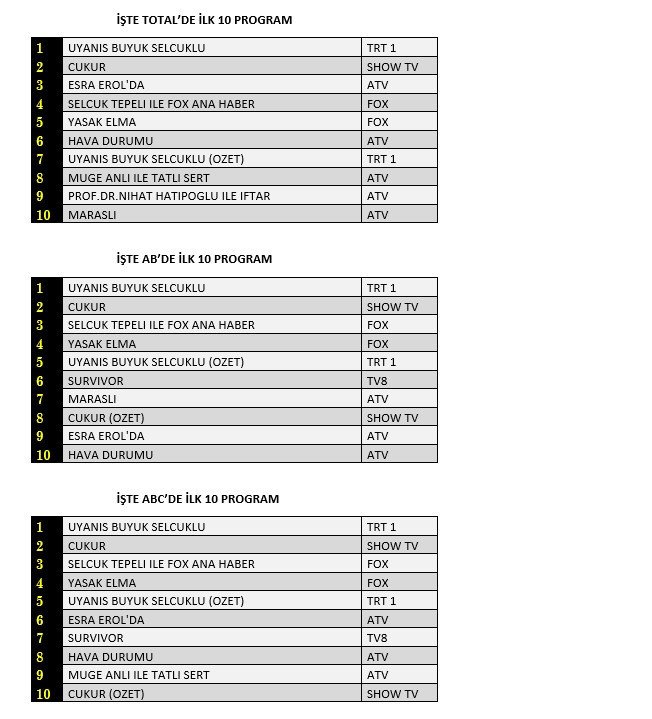 İŞTE TOTAL'DE İLK 10 PROGRAM

| 1 | UYANIS BUYUK SELCUKLU | TRT 1 |
|---|---|---|
| 2 | CUKUR | SHOW TV |
| 3 | ESRA EROL'DA | ATV |
| 4 | SELCUK TEPELI ILE FOX ANA HABER | FOX |
| 5 | YASAK ELMA | FOX |
| 6 | HAVA DURUMU | ATV |
| 7 | UYANIS BUYUK SELCUKLU (OZET) | TRT 1 |
| 8 | MUGE ANLI ILE TATLI SERT | ATV |
| 9 | PROF.DR.NIHAT HATIPOGLU ILE IFTAR | ATV |
| 10 | MARASLI | ATV |

İŞTE AB'DE İLK 10 PROGRAM

| 1 | UYANIS BUYUK SELCUKLU | TRT 1 |
|---|---|---|
| 2 | CUKUR | SHOW TV |
| 3 | SELCUK TEPELI ILE FOX ANA HABER | FOX |
| 4 | YASAK ELMA | FOX |
| 5 | UYANIS BUYUK SELCUKLU (OZET) | TRT 1 |
| 6 | SURVIVOR | TV8 |
| 7 | MARASLI | ATV |
| 8 | CUKUR (OZET) | SHOW TV |
| 9 | ESRA EROL'DA | ATV |
| 10 | HAVA DURUMU | ATV |

İŞTE ABC'DE İLK 10 PROGRAM

| 1 | UYANIS BUYUK SELCUKLU | TRT 1 |
|---|---|---|
| 2 | CUKUR | SHOW TV |
| 3 | SELCUK TEPELI ILE FOX ANA HABER | FOX |
| 4 | YASAK ELMA | FOX |
| 5 | UYANIS BUYUK SELCUKLU (OZET) | TRT 1 |
| 6 | ESRA EROL'DA | ATV |
| 7 | SURVIVOR | TV8 |
| 8 | HAVA DURUMU | ATV |
| 9 | MUGE ANLI ILE TATLI SERT | ATV |
| 10 | CUKUR (OZET) | SHOW TV |